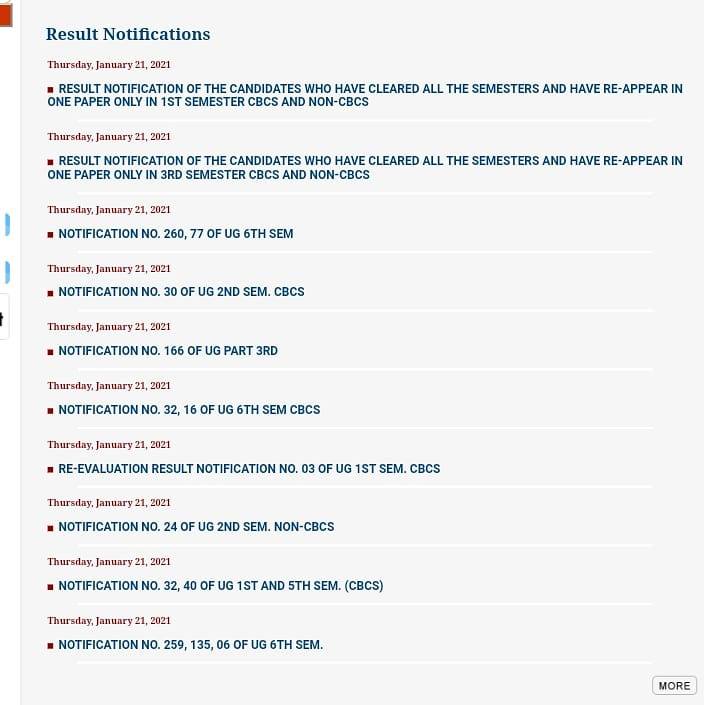 Result Notifications

Thursday, January 21, 2021

RESULT NOTIFICATION OF THE CANDIDATES WHO HAVE CLEARED ALL THE SEMESTERS AND HAVE RE-APPEAR IN ONE PAPER ONLY IN 1ST SEMESTER CBCS AND NON-CBCS

Thursday, January 21, 2021

RESULT NOTIFICATION OF THE CANDIDATES WHO HAVE CLEARED ALL THE SEMESTERS AND HAVE RE-APPEAR IN ONE PAPER ONLY IN 3RD SEMESTER CBCS AND NON-CBCS

Thursday, January 21, 2021

NOTIFICATION NO. 260, 77 OF UG 6TH SEM

Thursday, January 21, 2021

NOTIFICATION NO. 30 OF UG 2ND SEM. CBCS

Thursday, January 21, 2021

NOTIFICATION NO. 166 OF UG PART 3RD

Thursday, January 21, 2021

NOTIFICATION NO. 32, 16 OF UG 6TH SEM CBCS

Thursday, January 21, 2021

RE-EVALUATION RESULT NOTIFICATION NO. 03 OF UG 1ST SEM. CBCS

Thursday, January 21, 2021

NOTIFICATION NO. 24 OF UG 2ND SEM. NON-CBCS

Thursday, January 21, 2021

NOTIFICATION NO. 32, 40 OF UG 1ST AND 5TH SEM. (CBCS)

Thursday, January 21, 2021

NOTIFICATION NO. 259, 135, 06 OF UG 6TH SEM.

MORE